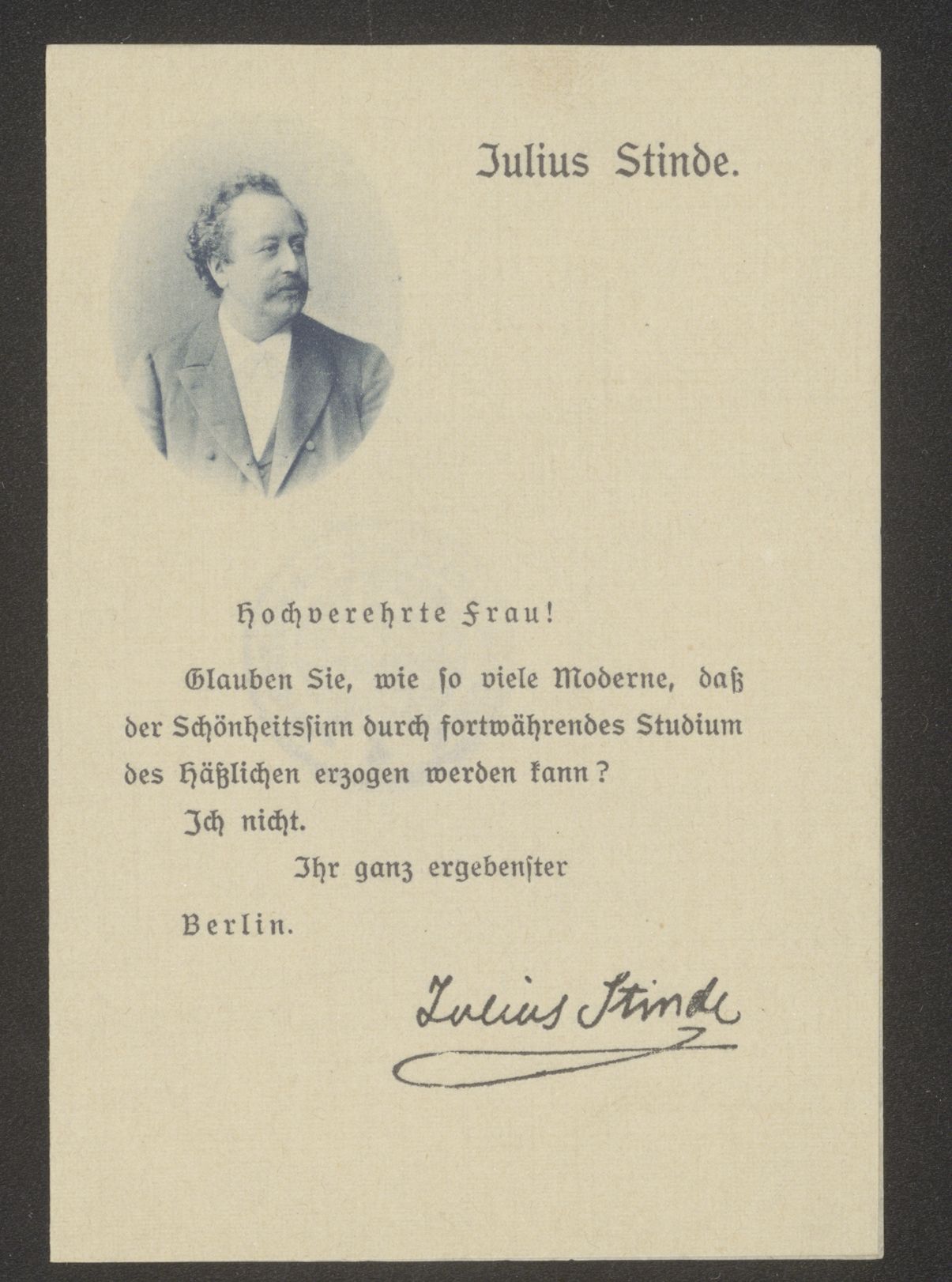 Julius Stinde.

Hochverehrte Frau!

Glauben Sie, wie so viele Moderne, daß der Schönheitssinn durch fortwährendes Studium des Häßlichen erzogen werden kann?

Ich nicht.

Ihr ganz ergebenster

Berlin.

Julius Stinde